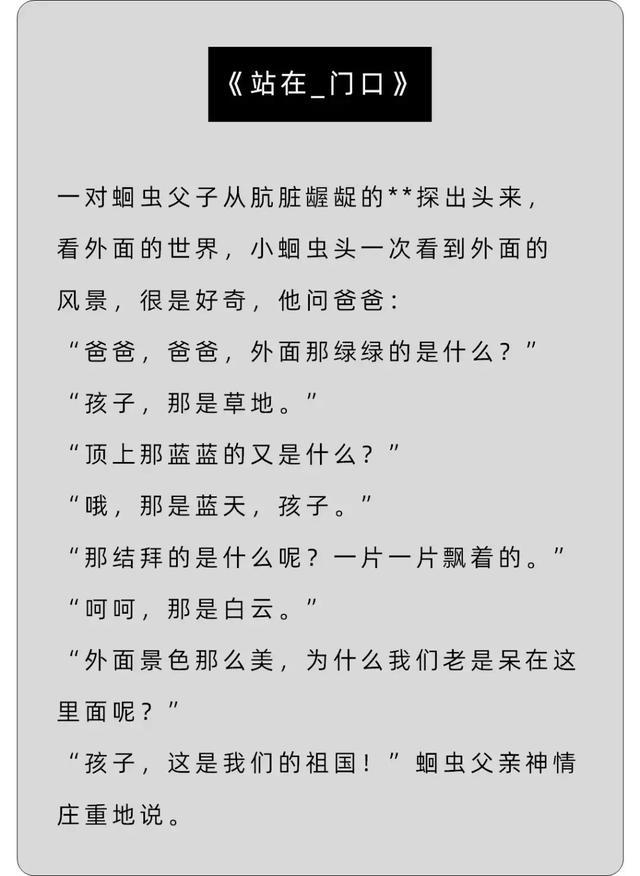 《站在_门口》

一对蛔虫父子从肮脏龌龊的**探出头来，看外面的世界，小蛔虫头一次看到外面的风景，很是好奇，他问爸爸：

“爸爸，爸爸，外面那绿绿的是什么？”

“孩子，那是草地。”

“顶上那蓝蓝的又是什么？”

“哦，那是蓝天，孩子。”

“那结拜的是什么呢？一片一片飘着的。”

“呵呵，那是白云。”

“外面景色那么美，为什么我们老是呆在这里面呢？”

“孩子，这是我们的祖国！”蛔虫父亲神情庄重地说。